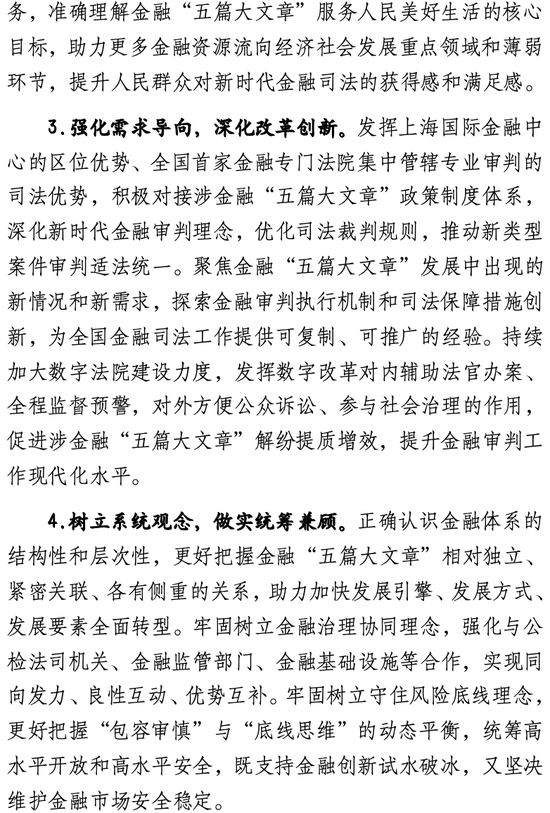 务，准确理解金融“五篇大文章”服务人民美好生活的核心目标，助力更多金融资源流向经济社会发展重点领域和薄弱环节，提升人民群众对新时代金融司法的获得感和满足感。

3.强化需求导向，深化改革创新。发挥上海国际金融中心的区位优势、全国首家金融专门法院集中管辖专业审判的司法优势，积极对接涉金融“五篇大文章”政策制度体系，深化新时代金融审判理念，优化司法裁判规则，推动新类型案件审判适法统一。聚焦金融“五篇大文章”发展中出现的新情况和新需求，探索金融审判执行机制和司法保障措施创新，为全国金融司法工作提供可复制、可推广的经验。持续加大数字法院建设力度，发挥数字改革对内辅助法官办案、全程监督预警，对外方便公众诉讼、参与社会治理的作用，促进涉金融“五篇大文章”解纷提质增效，提升金融审判工作现代化水平。

4.树立系统观念，做实统筹兼顾。正确认识金融体系的结构性和层次性，更好把握金融“五篇大文章”相对独立、紧密关联、各有侧重的关系，助力加快发展引擎、发展方式、发展要素全面转型。牢固树立金融治理协同理念，强化与公检法司机关、金融监管部门、金融基础设施等合作，实现同向发力、良性互动、优势互补。牢固树立守住风险底线理念，更好把握“包容审慎”与“底线思维”的动态平衡，统筹高水平开放和高水平安全，既支持金融创新试水破冰，又坚决维护金融市场安全稳定。